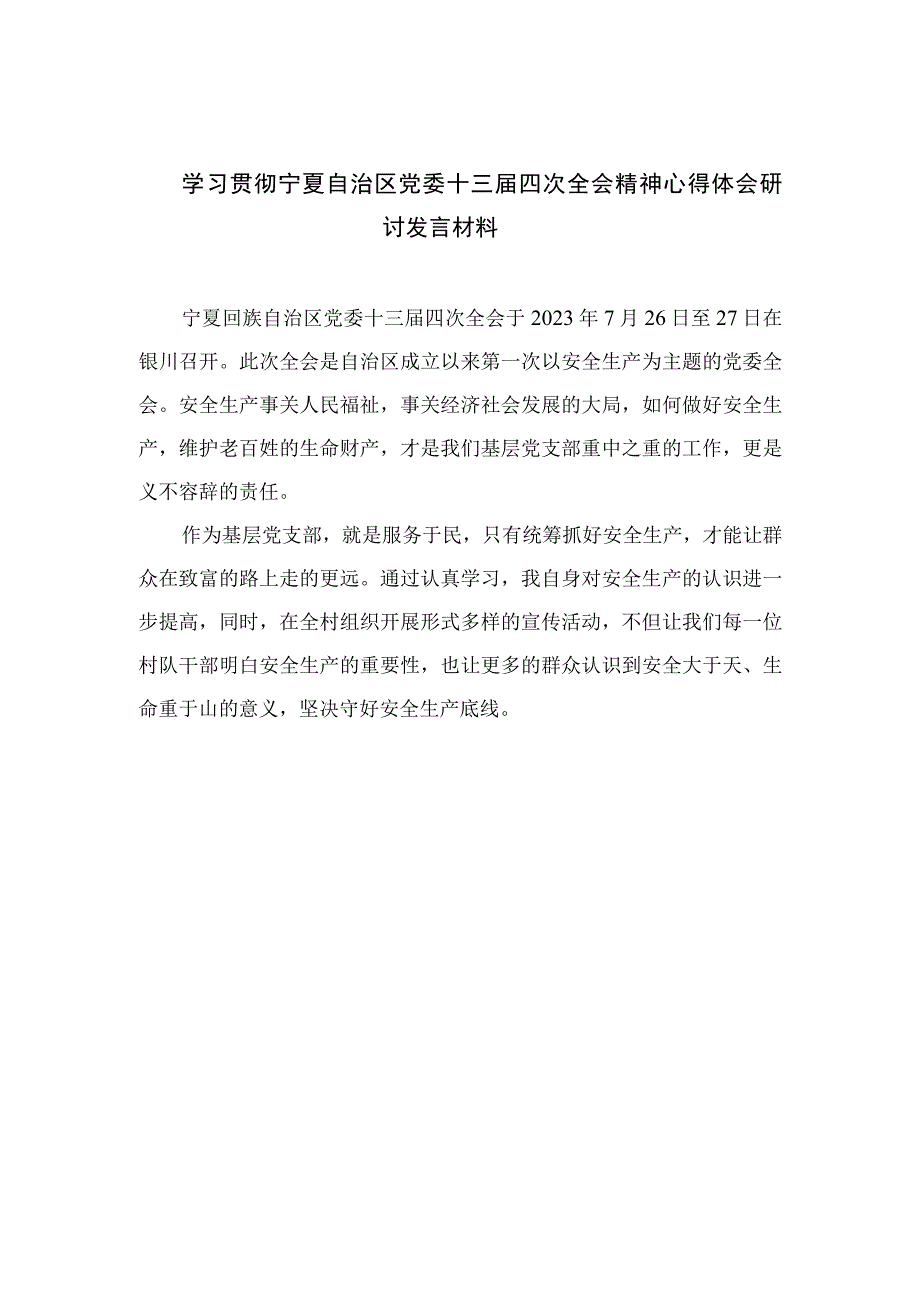 学习贯彻宁夏自治区党委十三届四次全会精神心得体会研讨发言材料

宁夏回族自治区党委十三届四次全会于2023年7月26日至27日在银川召开。此次全会是自治区成立以来第一次以安全生产为主题的党委全会。安全生产事关人民福祉，事关经济社会发展的大局，如何做好安全生产，维护老百姓的生命财产，才是我们基层党支部重中之重的工作，更是义不容辞的责任。

作为基层党支部，就是服务于民，只有统筹抓好安全生产，才能让群众在致富的路上走的更远。通过认真学习，我自身对安全生产的认识进一步提高，同时，在全村组织开展形式多样的宣传活动，不但让我们每一位村队干部明白安全生产的重要性，也让更多的群众认识到安全大于天、生命重于山的意义，坚决守好安全生产底线。